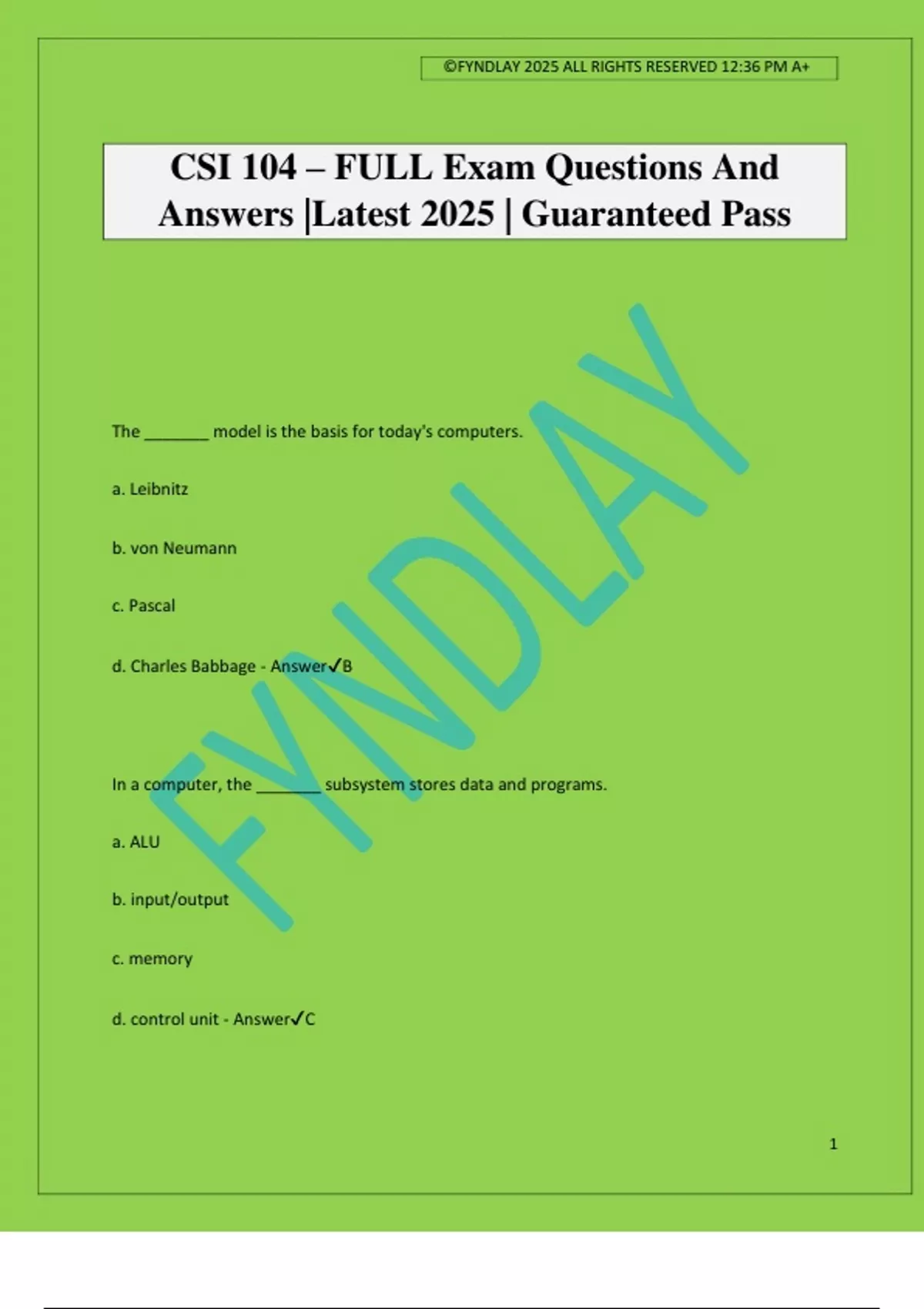 ©FYNDLAY 2025 ALL RIGHTS RESERVED 12:36 PM A+

CSI 104 – FULL Exam Questions And Answers |Latest 2025 | Guaranteed Pass

FYNDLAY

The _______ model is the basis for today's computers.

a. Leibnitz

b. von Neumann

c. Pascal

d. Charles Babbage - Answer✓B

In a computer, the _______ subsystem stores data and programs.

a. ALU

b. input/output

c. memory

d. control unit - Answer✓C

1